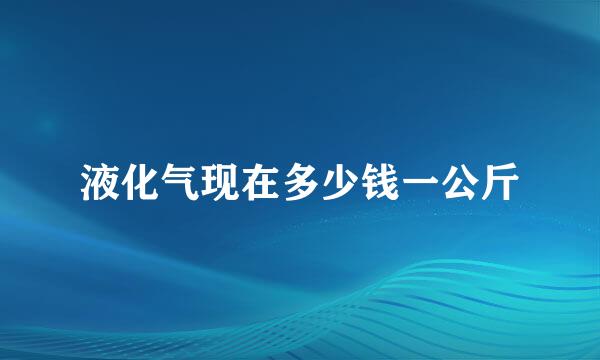 液化气现在多少钱一公斤